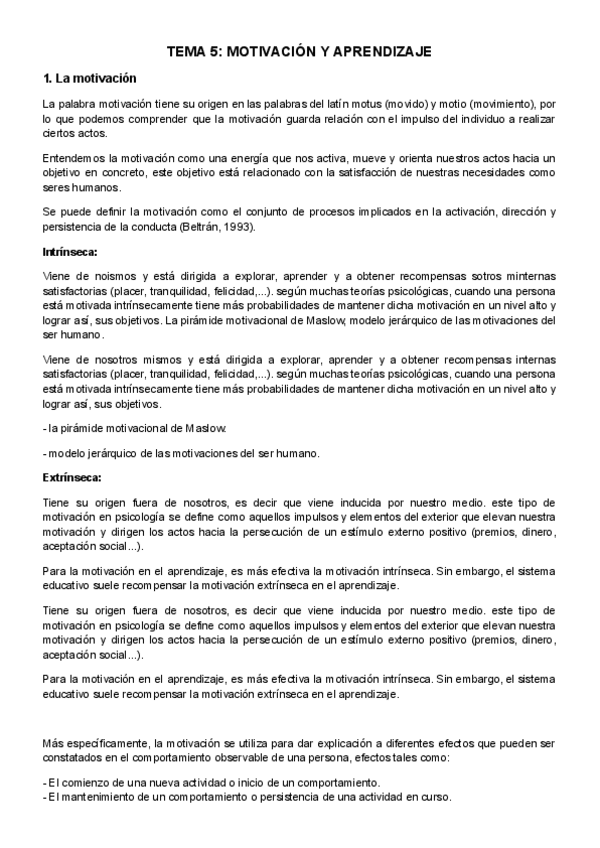 TEMA 5: MOTIVACIÓN Y APRENDIZAJE

1. La motivación

La palabra motivación tiene su origen en las palabras del latín motus (movido) y motio (movimiento), por lo que podemos comprender que la motivación guarda relación con el impulso del individuo a realizar ciertos actos.

Entendemos la motivación como una energía que nos activa, mueve y orienta nuestros actos hacia un objetivo en concreto, este objetivo está relacionado con la satisfacción de nuestras necesidades como seres humanos.

Se puede definir la motivación como el conjunto de procesos implicados en la activación, dirección y persistencia de la conducta (Beltrán, 1993).

Intrínseca:

Viene de noismos y está dirigida a explorar, aprender y a obtener recompensas sotros minternas satisfactorias (placer, tranquilidad, felicidad,...). según muchas teorías psicológicas, cuando una persona está motivada intrínsecamente tiene más probabilidades de mantener dicha motivación en un nivel alto y lograr así, sus objetivos. La pirámide motivacional de Maslow, modelo jerárquico de las motivaciones del ser humano.

Viene de nosotros mismos y está dirigida a explorar, aprender y a obtener recompensas internas satisfactorias (placer, tranquilidad, felicidad,...). según muchas teorías psicológicas, cuando una persona está motivada intrínsecamente tiene más probabilidades de mantener dicha motivación en un nivel alto y lograr así, sus objetivos.

- la pirámide motivacional de Maslow.

- modelo jerárquico de las motivaciones del ser humano.

Extrínseca:

Tiene su origen fuera de nosotros, es decir que viene inducida por nuestro medio. este tipo de motivación en psicología se define como aquellos impulsos y elementos del exterior que elevan nuestra motivación y dirigen los actos hacia la persecución de un estímulo externo positivo (premios, dinero, aceptación social...).

Para la motivación en el aprendizaje, es más efectiva la motivación intrínseca. Sin embargo, el sistema educativo suele recompensar la motivación extrínseca en el aprendizaje.

Tiene su origen fuera de nosotros, es decir que viene inducida por nuestro medio. este tipo de motivación en psicología se define como aquellos impulsos y elementos del exterior que elevan nuestra motivación y dirigen los actos hacia la persecución de un estímulo externo positivo (premios, dinero, aceptación social...).

Para la motivación en el aprendizaje, es más efectiva la motivación intrínseca. Sin embargo, el sistema educativo suele recompensar la motivación extrínseca en el aprendizaje.

Más específicamente, la motivación se utiliza para dar explicación a diferentes efectos que pueden ser constatados en el comportamiento observable de una persona, efectos tales como:

- El comienzo de una nueva actividad o inicio de un comportamiento.
- El mantenimiento de un comportamiento o persistencia de una actividad en curso.